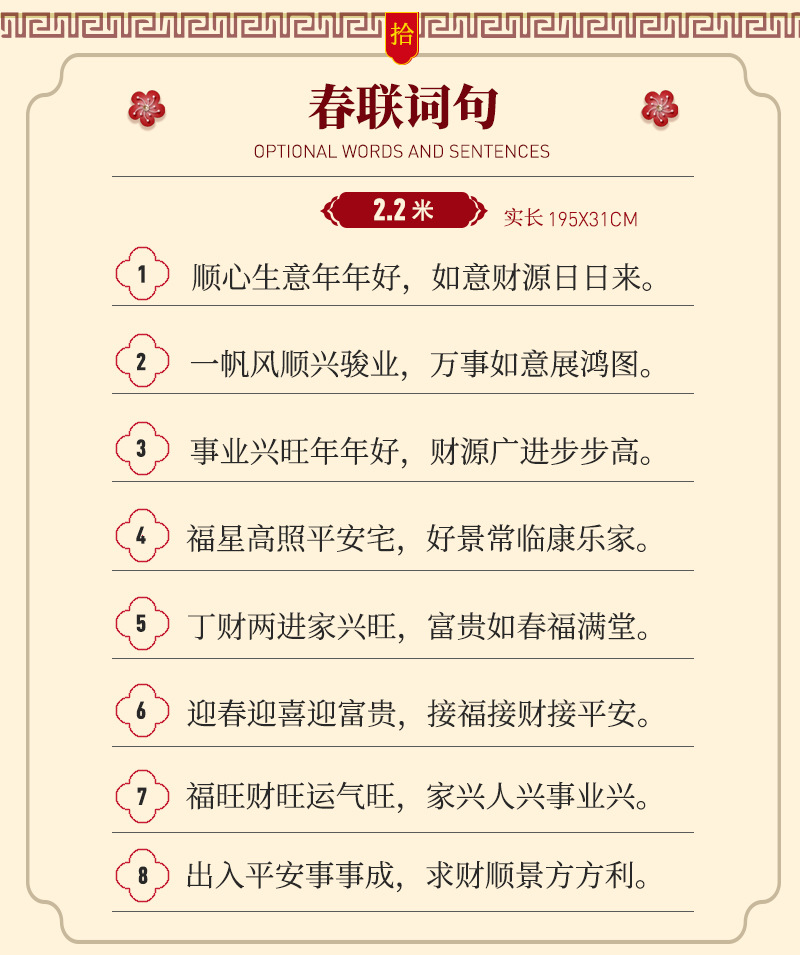 拾

春联词句

OPTIONAL WORDS AND SENTENCES

2.2米 实长195X31CM

1 顺心生意年年好，如意财源日日来。

2 一帆风顺兴骏业，万事如意展鸿图。

3 事业兴旺年年好，财源广进步步高。

4 福星高照平安宅，好景常临康乐家。

5 丁财两进家兴旺，富贵如春福满堂。

6 迎春迎喜迎富贵，接福接财接平安。

7 福旺财旺运气旺，家兴人兴事业兴。

8 出入平安事事成，求财顺景方方利。